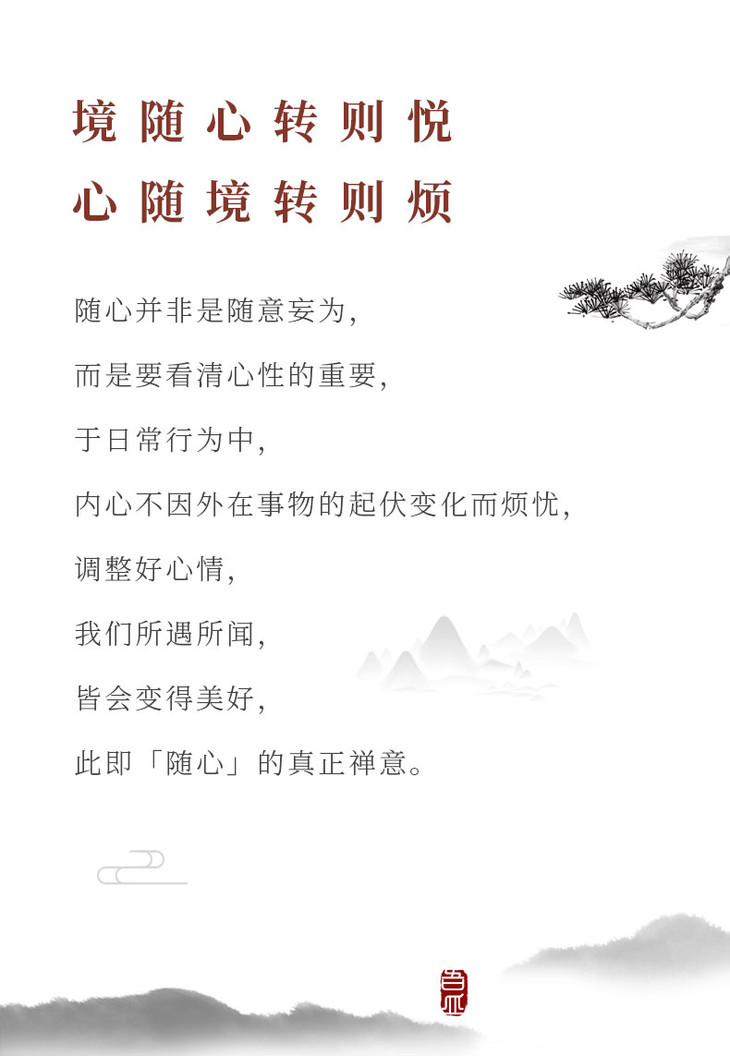 境随心转则悦
心随境转则烦

随心并非是随意妄为，

而是要看清心性的重要，

于日常行为中，

内心不因外在事物的起伏变化而烦忧，

调整好心情，

我们所遇所闻，

皆会变得美好，

此即「随心」的真正禅意。